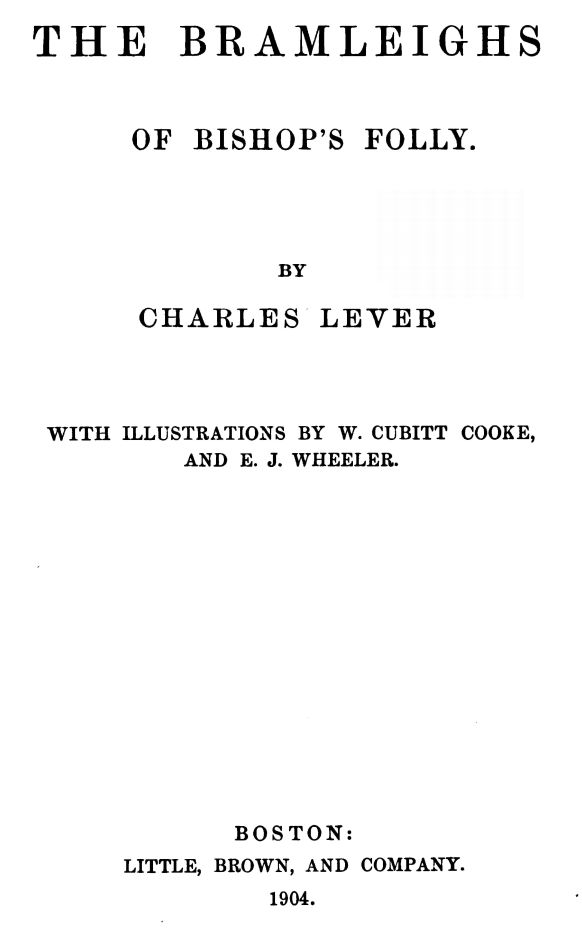 THE BRAMLEIGHS

OF BISHOP'S FOLLY.

BY

CHARLES LEVER

WITH ILLUSTRATIONS BY W. CUBITT COOKE, AND E. J. WHEELER.

BOSTON:
LITTLE, BROWN, AND COMPANY.
1904.